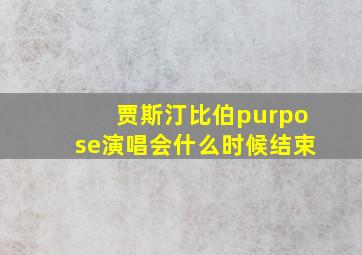 贾斯汀比伯purpose演唱会什么时候结束